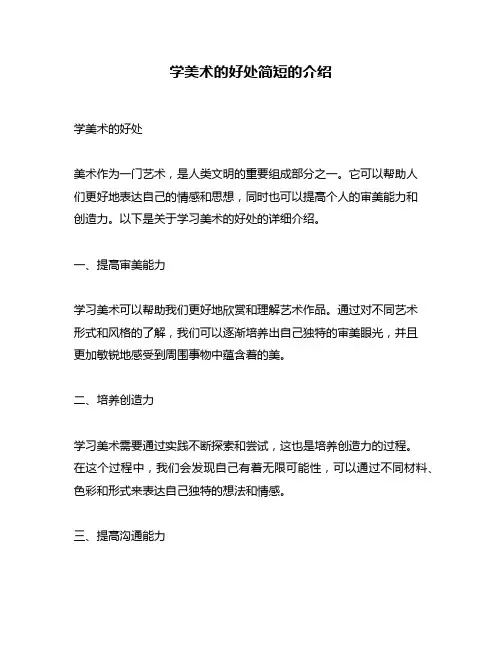 学美术的好处简短的介绍

学美术的好处

美术作为一门艺术，是人类文明的重要组成部分之一。它可以帮助人们更好地表达自己的情感和思想，同时也可以提高个人的审美能力和创造力。以下是关于学习美术的好处的详细介绍。

一、提高审美能力

学习美术可以帮助我们更好地欣赏和理解艺术作品。通过对不同艺术形式和风格的了解，我们可以逐渐培养出自己独特的审美眼光，并且更加敏锐地感受到周围事物中蕴含着的美。

二、培养创造力

学习美术需要通过实践不断探索和尝试，这也是培养创造力的过程。在这个过程中，我们会发现自己有着无限可能性，可以通过不同材料、色彩和形式来表达自己独特的想法和情感。

三、提高沟通能力